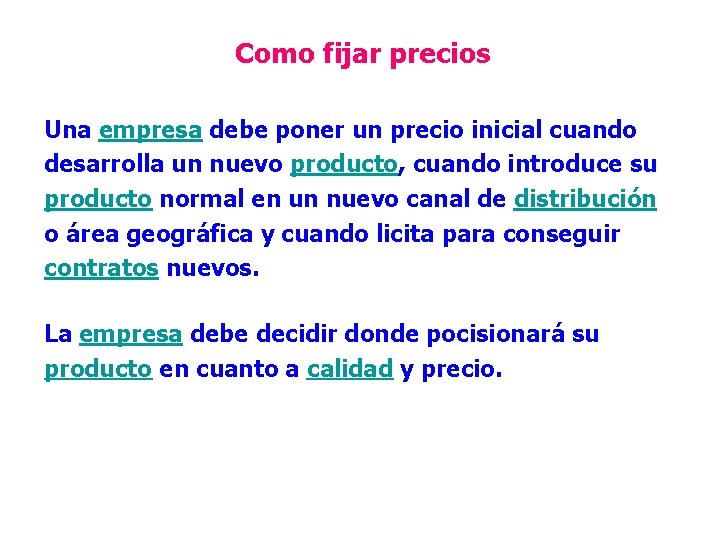 Como fijar precios

Una empresa debe poner un precio inicial cuando desarrolla un nuevo producto, cuando introduce su producto normal en un nuevo canal de distribución o área geográfica y cuando licita para conseguir contratos nuevos.

La empresa debe decidir donde pocisionará su producto en cuanto a calidad y precio.